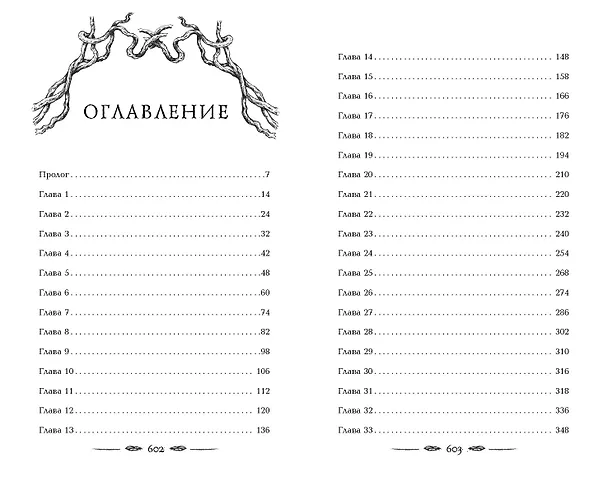 ОГЛАВЛЕНИЕ

Пролог 7
Глава 1 14
Глава 2 24
Глава 3 32
Глава 4 42
Глава 5 48
Глава 6 60
Глава 7 74
Глава 8 82
Глава 9 98
Глава 10 106
Глава 11 112
Глава 12 120
Глава 13 136

602

Глава 14 148
Глава 15 158
Глава 16 166
Глава 17 176
Глава 18 182
Глава 19 194
Глава 20 210
Глава 21 220
Глава 22 232
Глава 23 240
Глава 24 254
Глава 25 268
Глава 26 274
Глава 27 286
Глава 28 302
Глава 29 310
Глава 30 316
Глава 31 318
Глава 32 336
Глава 33 348

603